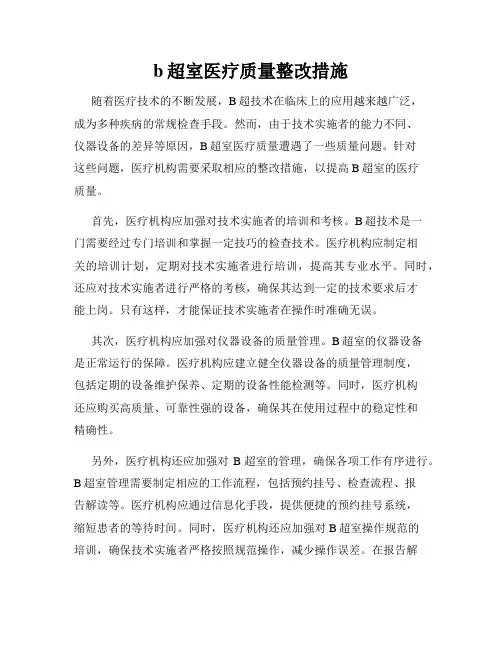 b 超室医疗质量整改措施

随着医疗技术的不断发展，B 超技术在临床上的应用越来越广泛，成为多种疾病的常规检查手段。然而，由于技术实施者的能力不同、仪器设备的差异等原因，B 超室医疗质量遭遇了一些质量问题。针对这些问题，医疗机构需要采取相应的整改措施，以提高 B 超室的医疗质量。

首先，医疗机构应加强对技术实施者的培训和考核。B 超技术是一门需要经过专门培训和掌握一定技巧的检查技术。医疗机构应制定相关的培训计划，定期对技术实施者进行培训，提高其专业水平。同时，还应对技术实施者进行严格的考核，确保其达到一定的技术要求后才能上岗。只有这样，才能保证技术实施者在操作时准确无误。

其次，医疗机构应加强对仪器设备的质量管理。B 超室的仪器设备是正常运行的保障。医疗机构应建立健全仪器设备的质量管理制度，包括定期的设备维护保养、定期的设备性能检测等。同时，医疗机构还应购买高质量、可靠性强的设备，确保其在使用过程中的稳定性和精确性。

另外，医疗机构还应加强对 B 超室的管理，确保各项工作有序进行。B 超室管理需要制定相应的工作流程，包括预约挂号、检查流程、报告解读等。医疗机构应通过信息化手段，提供便捷的预约挂号系统，缩短患者的等待时间。同时，医疗机构还应加强对 B 超室操作规范的培训，确保技术实施者严格按照规范操作，减少操作误差。在报告解